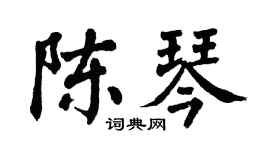 陈琴

词典网